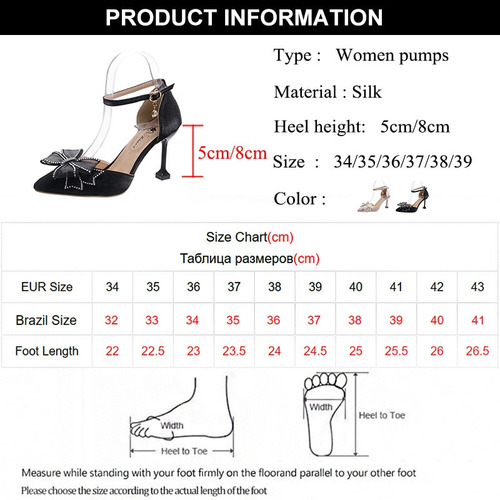 PRODUCT INFORMATION

5cm/8cm

Type : Women pumps

Material : Silk

Heel height: 5cm/8cm

Size : 34/35/36/37/38/39

Color :

Size Chart(cm)
Таблица размеров(cm)

| EUR Size | 34 | 35 | 36 | 37 | 38 | 39 | 40 | 41 | 42 | 43 |
|---|---|---|---|---|---|---|---|---|---|---|
| Brazil Size | 32 | 33 | 34 | 35 | 36 | 37 | 38 | 39 | 40 | 41 |
| Foot Length | 22 | 22.5 | 23 | 23.5 | 24 | 24.5 | 25 | 25.5 | 26 | 26.5 |

Width
Heel to Toe

Width
Heel to Toe

Measure while standing with your foot firmly on the floorand parallel to your other foot
Please choose the size according to the actual length of the foot